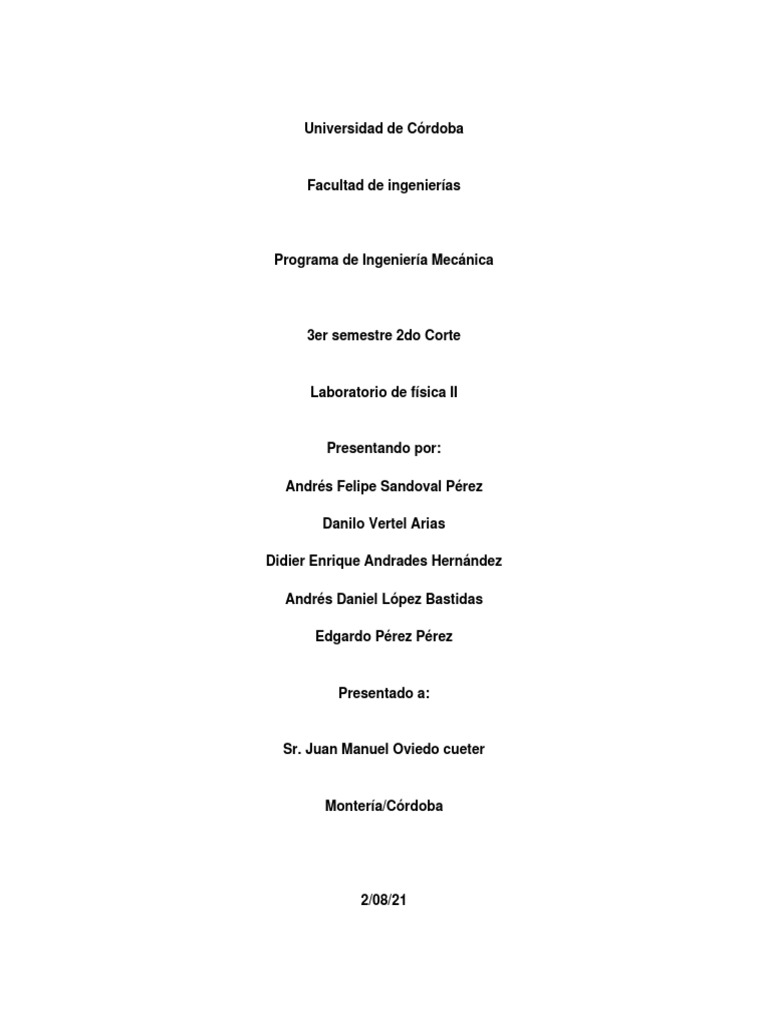 Universidad de Córdoba

Facultad de ingenierías

Programa de Ingeniería Mecánica

3er semestre 2do Corte

Laboratorio de física II

Presentando por:

Andrés Felipe Sandoval Pérez

Danilo Vertel Arias

Didier Enrique Andrades Hernández

Andrés Daniel López Bastidas

Edgardo Pérez Pérez

Presentado a:

Sr. Juan Manuel Oviedo cueter

Montería/Córdoba

2/08/21